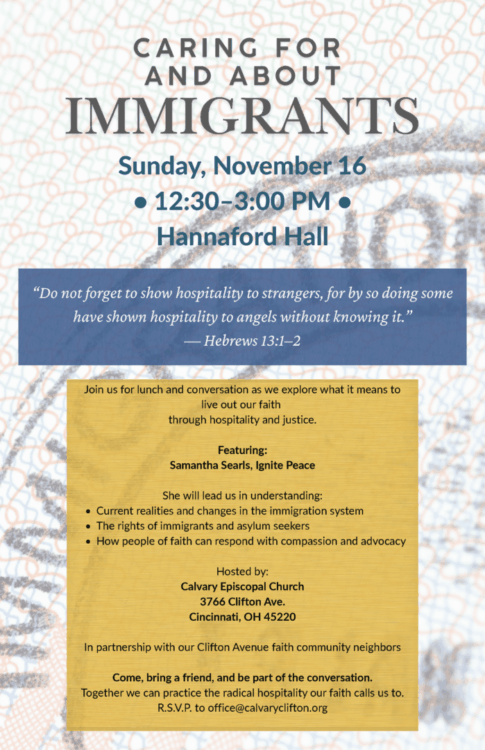 CARING FOR AND ABOUT IMMIGRANTS

Sunday, November 16
• 12:30–3:00 PM •
Hannaford Hall

“Do not forget to show hospitality to strangers, for by so doing some have shown hospitality to angels without knowing it.”
— Hebrews 13:1–2

Join us for lunch and conversation as we explore what it means to live out our faith through hospitality and justice.

Featuring:
Samantha Searls, Ignite Peace

She will lead us in understanding:
• Current realities and changes in the immigration system
• The rights of immigrants and asylum seekers
• How people of faith can respond with compassion and advocacy

Hosted by:
Calvary Episcopal Church
3766 Clifton Ave.
Cincinnati, OH 45220

In partnership with our Clifton Avenue faith community neighbors

Come, bring a friend, and be part of the conversation.
Together we can practice the radical hospitality our faith calls us to.
R.S.V.P. to office@calvaryclifton.org